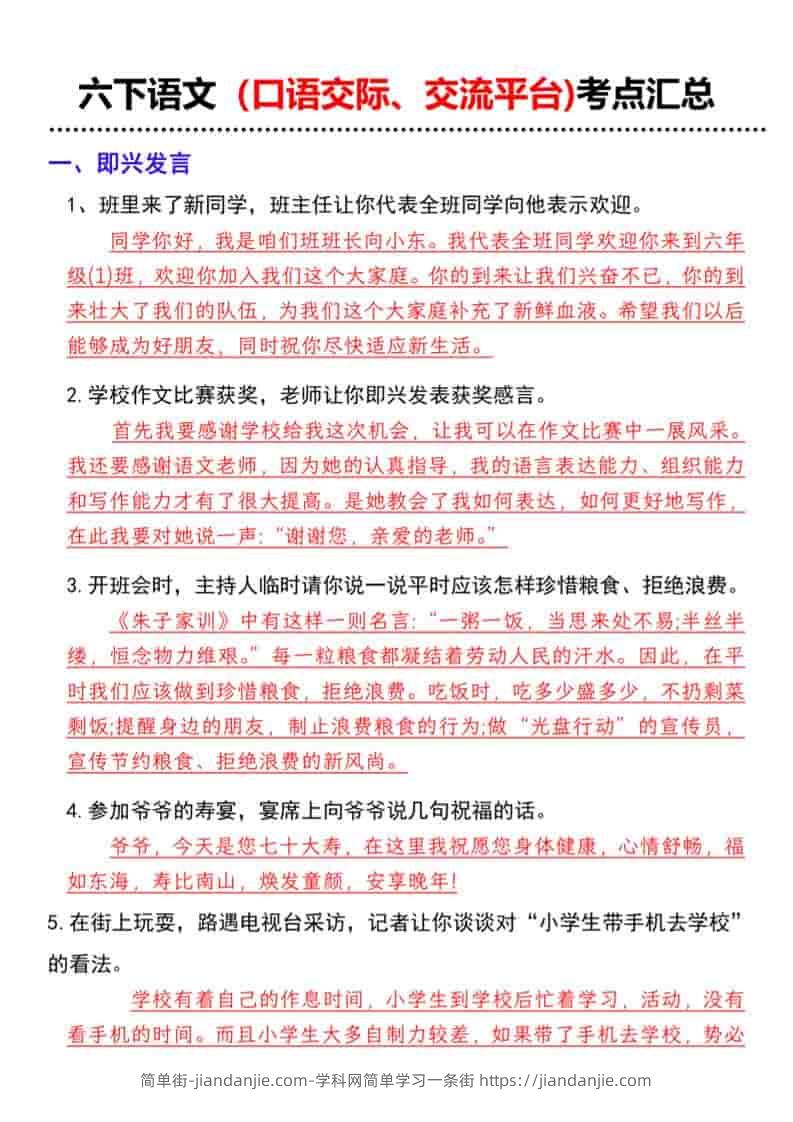 六下语文（口语交际、交流平台)考点汇总

一、即兴发言

1、班里来了新同学，班主任让你代表全班同学向他表示欢迎。

同学你好，我是咱们班班长向小东。我代表全班同学欢迎你来到六年级(1)班，欢迎你加入我们这个大家庭。你的到来让我们兴奋不已，你的到来壮大了我们的队伍，为我们这个大家庭补充了新鲜血液。希望我们以后能够成为好朋友，同时祝你尽快适应新生活。

2. 学校作文比赛获奖，老师让你即兴发表获奖感言。

首先我要感谢学校给我这次机会，让我可以在作文比赛中一展风采。我还要感谢语文老师，因为她的认真指导，我的语言表达能力、组织能力和写作能力才有了很大提高。是她教会了我如何表达，如何更好地写作，在此我要对她说一声:“谢谢您，亲爱的老师。”

3. 开班会时，主持人临时请你说一说平时应该怎样珍惜粮食、拒绝浪费。

《朱子家训》中有这样一则名言:“一粥一饭，当思来处不易;半丝半缕，恒念物力维艰。”每一粒粮食都凝结着劳动人民的汗水。因此，在平时我们应该做到珍惜粮食，拒绝浪费。吃饭时，吃多少盛多少，不扔剩菜剩饭;提醒身边的朋友，制止浪费粮食的行为;做“光盘行动”的宣传员，宣传节约粮食、拒绝浪费的新风尚。

4. 参加爷爷的寿宴，宴席上向爷爷说几句祝福的话。

爷爷，今天是您七十大寿，在这里我祝愿您身体健康，心情舒畅，福如东海，寿比南山，焕发童颜，安享晚年!

5. 在街上玩耍，路遇电视台采访，记者让你谈谈对“小学生带手机去学校”的看法。

学校有着自己的作息时间，小学生到学校后忙着学习、活动，没有看手机的时间。而且小学生大多自制力较差，如果带了手机去学校，势必

简单街-jiandanjie.com-学科网简单学习一条街 https://jiandanjie.com